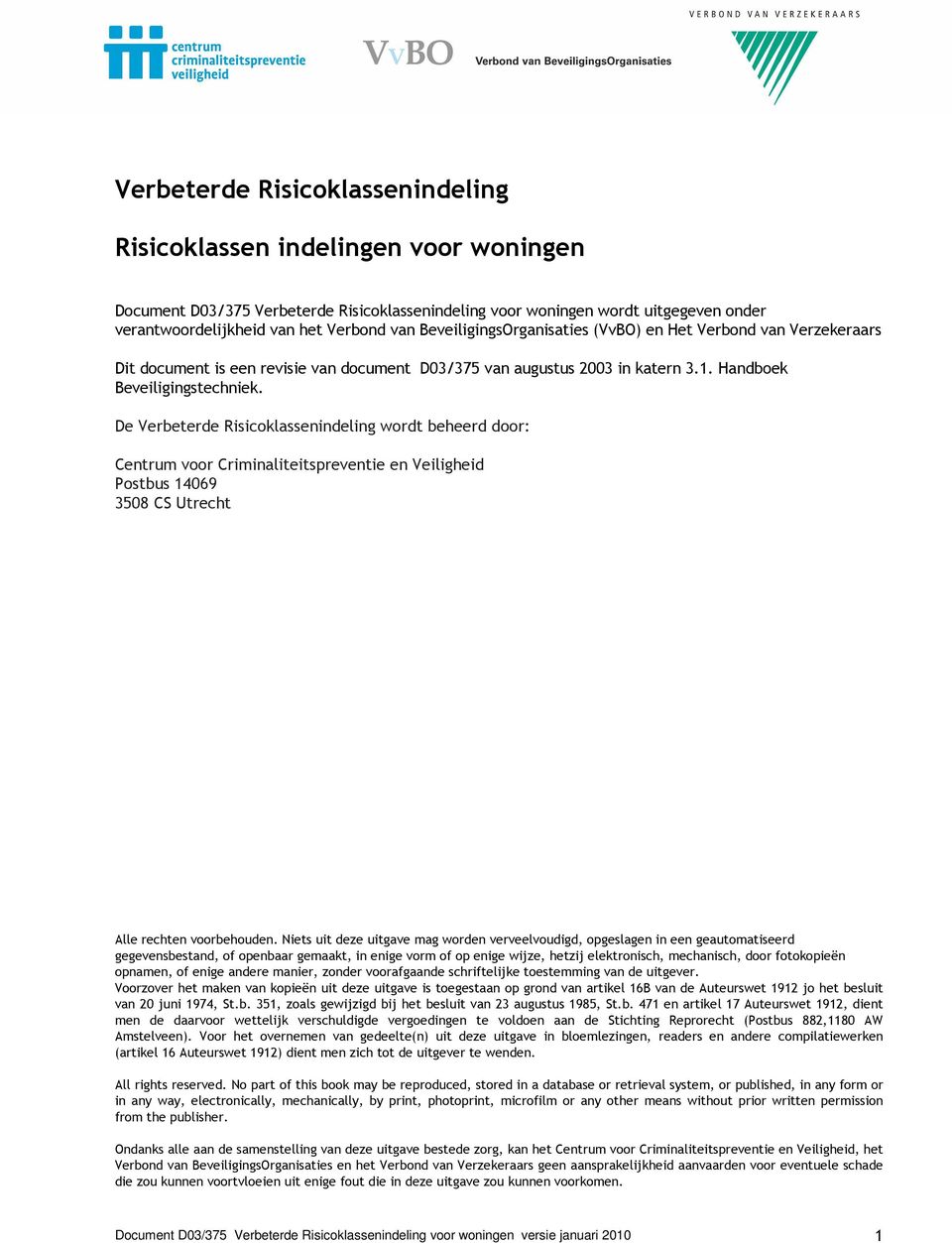 centrum criminaliteitspreventie veiligheid

VvBO Verbond van BeveiligingsOrganisaties

VERBOND VAN VERZEKERAARS

Verbeterde Risicoklassenindeling

Risicoklassen indelingen voor woningen

Document D03/375 Verbeterde Risicoklassenindeling voor woningen wordt uitgegeven onder verantwoordelijkheid van het Verbond van BeveiligingsOrganisaties (VvBO) en Het Verbond van Verzekeraars

Dit document is een revisie van document D03/375 van augustus 2003 in katern 3.1. Handboek Beveiligingstechniek.

De Verbeterde Risicoklassenindeling wordt beheerd door:

Centrum voor Criminaliteitspreventie en Veiligheid
Postbus 14069
3508 CS Utrecht

Alle rechten voorbehouden. Niets uit deze uitgave mag worden verveelvoudigd, opgeslagen in een geautomatiseerd gegevensbestand, of openbaar gemaakt, in enige vorm of op enige wijze, hetzij elektronisch, mechanisch, door fotokopieën opnamen, of enige andere manier, zonder voorafgaande schriftelijke toestemming van de uitgever.
Voorzover het maken van kopieën uit deze uitgave is toegestaan op grond van artikel 16B van de Auteurswet 1912 jo het besluit van 20 juni 1974, St.b. 351, zoals gewijzigd bij het besluit van 23 augustus 1985, St.b. 471 en artikel 17 Auteurswet 1912, dient men de daarvoor wettelijk verschuldigde vergoedingen te voldoen aan de Stichting Reprorecht (Postbus 882,1180 AW Amstelveen). Voor het overnemen van gedeelte(n) uit deze uitgave in bloemlezingen, readers en andere compilatiewerken (artikel 16 Auteurswet 1912) dient men zich tot de uitgever te wenden.

All rights reserved. No part of this book may be reproduced, stored in a database or retrieval system, or published, in any form or in any way, electronically, mechanically, by print, photoprint, microfilm or any other means without prior written permission from the publisher.

Ondanks alle aan de samenstelling van deze uitgave bestede zorg, kan het Centrum voor Criminaliteitspreventie en Veiligheid, het Verbond van BeveiligingsOrganisaties en het Verbond van Verzekeraars geen aansprakelijkheid aanvaarden voor eventuele schade die zou kunnen voortvloeien uit enige fout die in deze uitgave zou kunnen voorkomen.

Document D03/375 Verbeterde Risicoklassenindeling voor woningen versie januari 2010 1